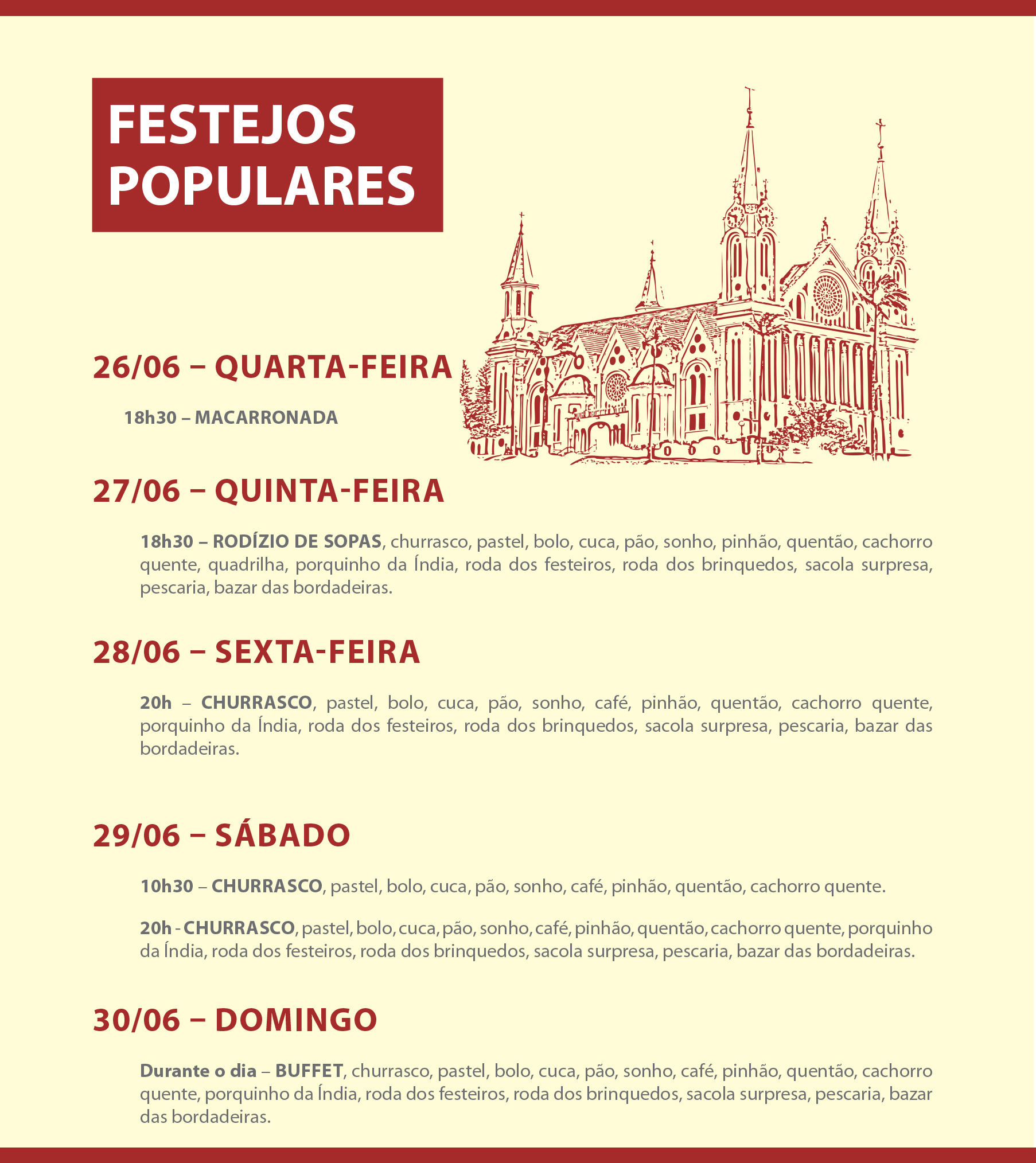 FESTEJOS POPULARES

26/06 – QUARTA-FEIRA

18h30 – MACARRONADA

27/06 – QUINTA-FEIRA

18h30 – RODÍZIO DE SOPAS, churrasco, pastel, bolo, cuca, pão, sonho, pinhão, quentão, cachorro quente, quadrilha, porquinho da Índia, roda dos festeiros, roda dos brinquedos, sacola surpresa, pescaria, bazar das bordadeiras.

28/06 – SEXTA-FEIRA

20h – CHURRASCO, pastel, bolo, cuca, pão, sonho, café, pinhão, quentão, cachorro quente, porquinho da Índia, roda dos festeiros, roda dos brinquedos, sacola surpresa, pescaria, bazar das bordadeiras.

29/06 – SÁBADO

10h30 – CHURRASCO, pastel, bolo, cuca, pão, sonho, café, pinhão, quentão, cachorro quente.

20h - CHURRASCO, pastel, bolo, cuca, pão, sonho, café, pinhão, quentão, cachorro quente, porquinho da Índia, roda dos festeiros, roda dos brinquedos, sacola surpresa, pescaria, bazar das bordadeiras.

30/06 – DOMINGO

Durante o dia – BUFFET, churrasco, pastel, bolo, cuca, pão, sonho, café, pinhão, quentão, cachorro quente, porquinho da Índia, roda dos festeiros, roda dos brinquedos, sacola surpresa, pescaria, bazar das bordadeiras.